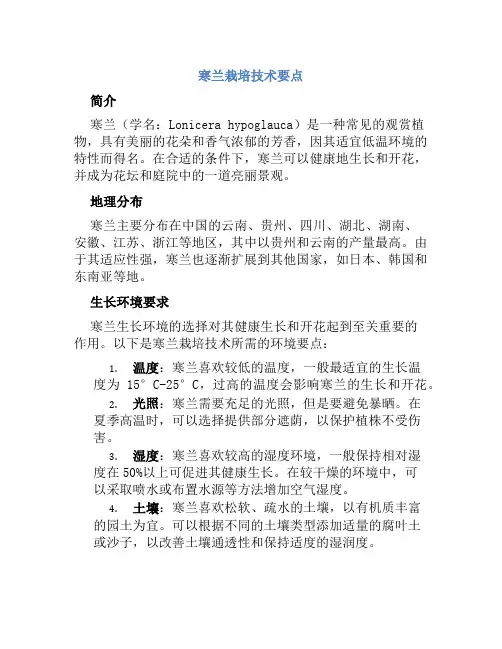 寒兰栽培技术要点

简介

寒兰（学名：Lonicera hypoglauca）是一种常见的观赏植物，具有美丽的花朵和香气浓郁的芳香，因其适宜低温环境的特性而得名。在合适的条件下，寒兰可以健康地生长和开花，并成为花坛和庭院中的一道亮丽景观。

地理分布

寒兰主要分布在中国的云南、贵州、四川、湖北、湖南、安徽、江苏、浙江等地区，其中以贵州和云南的产量最高。由于其适应性强，寒兰也逐渐扩展到其他国家，如日本、韩国和东南亚等地。

生长环境要求

寒兰生长环境的选择对其健康生长和开花起到至关重要的作用。以下是寒兰栽培技术所需的环境要点：

1. 温度：寒兰喜欢较低的温度，一般最适宜的生长温度为 15° C-25° C，过高的温度会影响寒兰的生长和开花。

2. 光照：寒兰需要充足的光照，但是要避免暴晒。在夏季高温时，可以选择提供部分遮荫，以保护植株不受伤害。

3. 湿度：寒兰喜欢较高的湿度环境，一般保持相对湿度在 50%以上可促进其健康生长。在较干燥的环境中，可以采取喷水或布置水源等方法增加空气湿度。

4. 土壤：寒兰喜欢松软、疏水的土壤，以有机质丰富的园土为宜。可以根据不同的土壤类型添加适量的腐叶土或沙子，以改善土壤通透性和保持适度的湿润度。